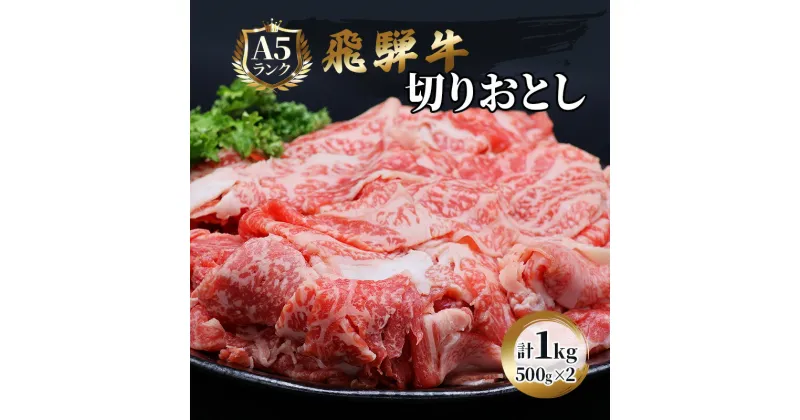 A5
ランク

飛騨牛
切りおとし

計1kg
500g×2